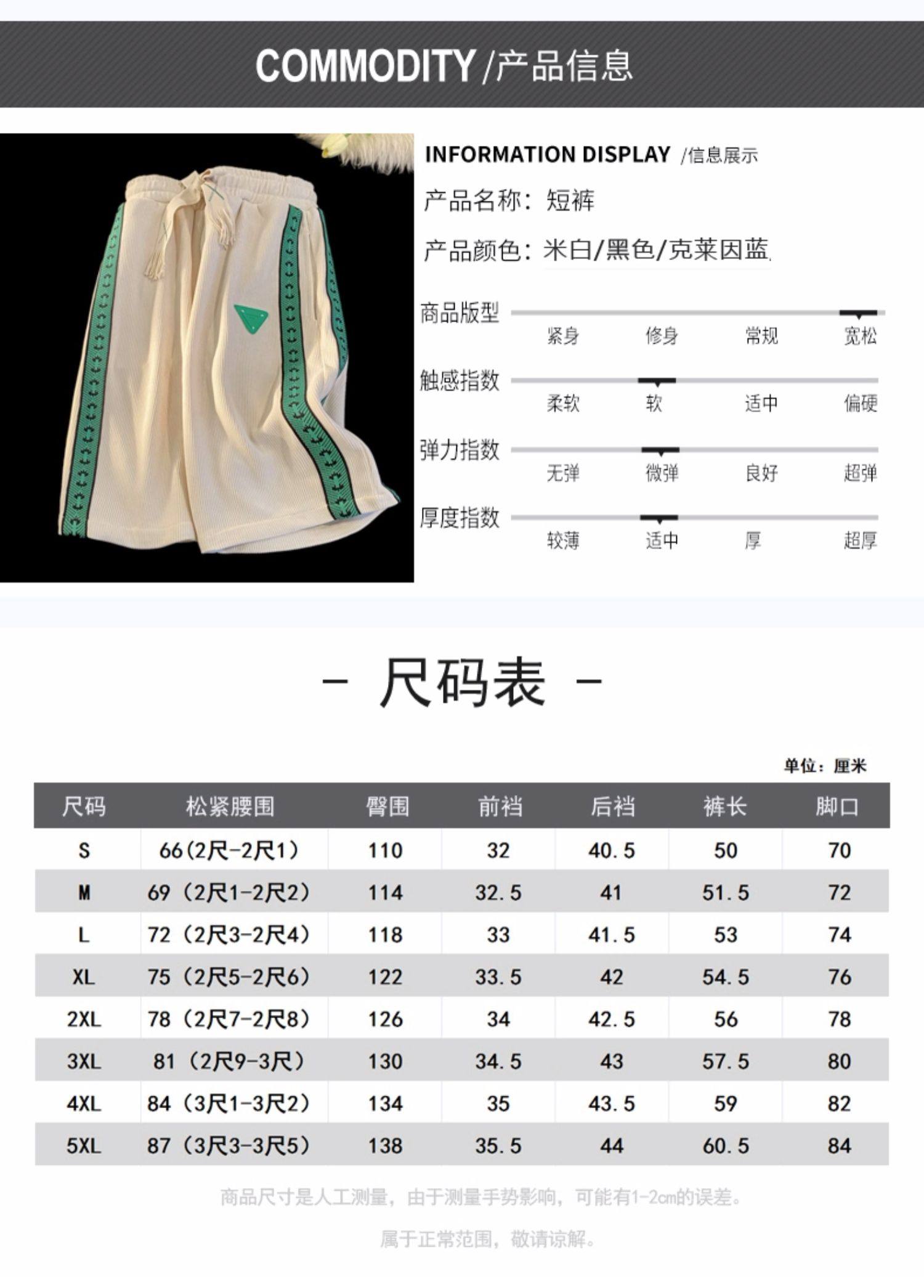 COMMODITY /产品信息

INFORMATION DISPLAY /信息展示

产品名称：短裤

产品颜色：米白/黑色/克莱因蓝

商品版型
紧身 修身 常规 宽松

触感指数
柔软 软 适中 偏硬

弹力指数
无弹 微弹 良好 超弹

厚度指数
较薄 适中 厚 超厚

- 尺码表 -

单位：厘米

| 尺码 | 松紧腰围 | 臀围 | 前裆 | 后裆 | 裤长 | 脚口 |
|---|---|---|---|---|---|---|
| S | 66(2尺-2尺1) | 110 | 32 | 40.5 | 50 | 70 |
| M | 69（2尺1-2尺2) | 114 | 32.5 | 41 | 51.5 | 72 |
| L | 72（2尺3-2尺4) | 118 | 33 | 41.5 | 53 | 74 |
| XL | 75（2尺5-2尺6) | 122 | 33.5 | 42 | 54.5 | 76 |
| 2XL | 78（2尺7-2尺8) | 126 | 34 | 42.5 | 56 | 78 |
| 3XL | 81（2尺9-3尺） | 130 | 34.5 | 43 | 57.5 | 80 |
| 4XL | 84（3尺1-3尺2) | 134 | 35 | 43.5 | 59 | 82 |
| 5XL | 87（3尺3-3尺5) | 138 | 35.5 | 44 | 60.5 | 84 |

商品尺寸是人工测量，由于测量手势影响，可能有1-2cm的误差。

属于正常范围，敬请谅解。